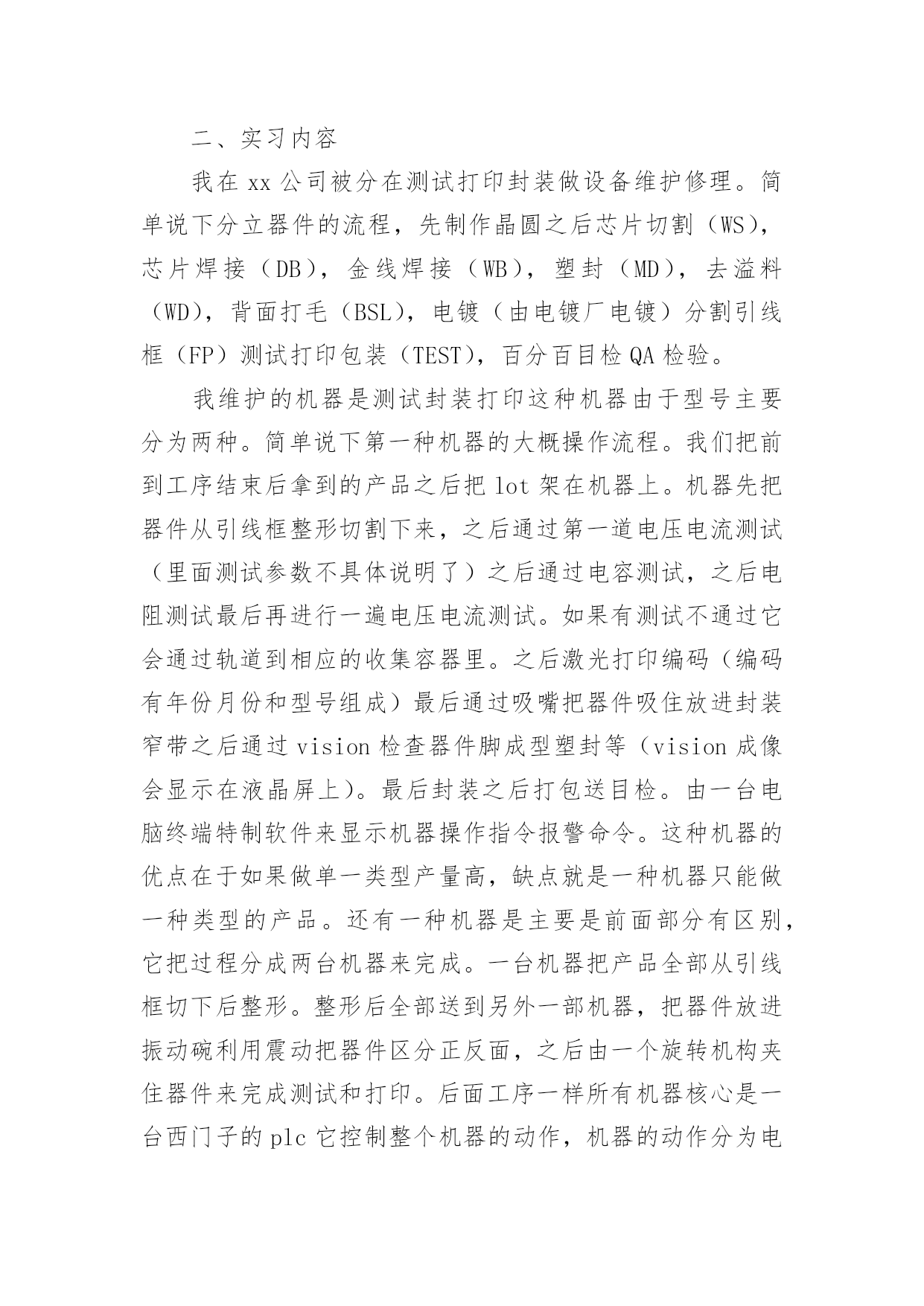 二、实习内容

我在 xx 公司被分在测试打印封装做设备维护修理。简单说下分立器件的流程，先制作晶圆之后芯片切割（WS），芯片焊接（DB），金线焊接（WB），塑封（MD），去溢料（WD），背面打毛（BSL），电镀（由电镀厂电镀）分割引线框（FP）测试打印包装（TEST），百分百目检 QA 检验。

我维护的机器是测试封装打印这种机器由于型号主要分为两种。简单说下第一种机器的大概操作流程。我们把前到工序结束后拿到的产品之后把 lot 架在机器上。机器先把器件从引线框整形切割下来，之后通过第一道电压电流测试（里面测试参数不具体说明了）之后通过电容测试，之后电阻测试最后再进行一遍电压电流测试。如果有测试不通过它会通过轨道到相应的收集容器里。之后激光打印编码（编码有年份月份和型号组成）最后通过吸嘴把器件吸住放进封装窄带之后通过 vision 检查器件脚成型塑封等（vision 成像会显示在液晶屏上）。最后封装之后打包送目检。由一台电脑终端特制软件来显示机器操作指令报警命令。这种机器的优点在于如果做单一类型产量高，缺点就是一种机器只能做一种类型的产品。还有一种机器是主要是前面部分有区别，它把过程分成两台机器来完成。一台机器把产品全部从引线框切下后整形。整形后全部送到另外一部机器，把器件放进振动碗利用震动把器件区分正反面，之后由一个旋转机构夹住器件来完成测试和打印。后面工序一样所有机器核心是一台西门子的 plc 它控制整个机器的动作，机器的动作分为电